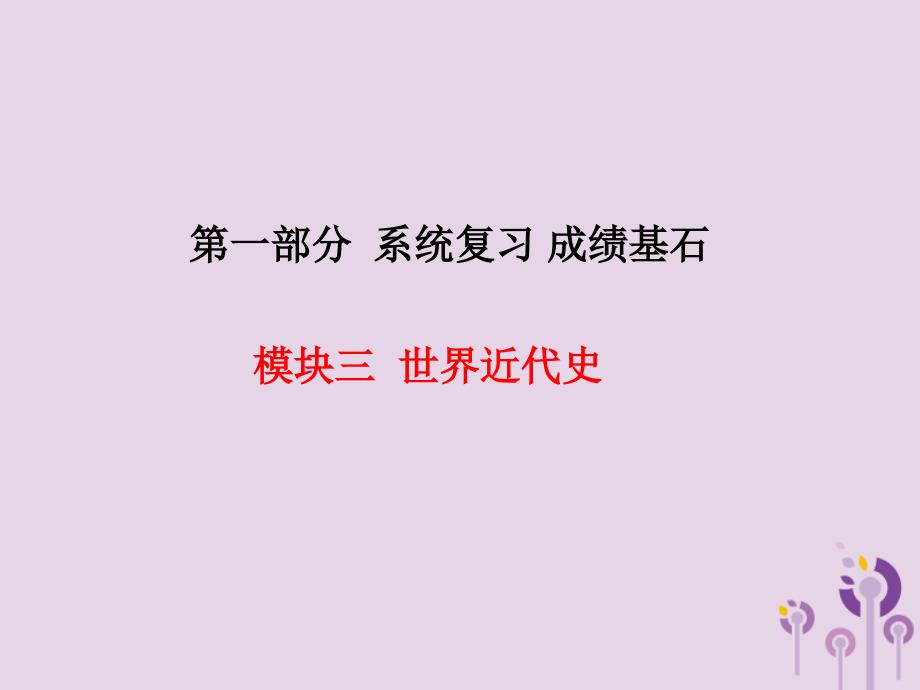 第一部分 系统复习 成绩基石

模块三 世界近代史